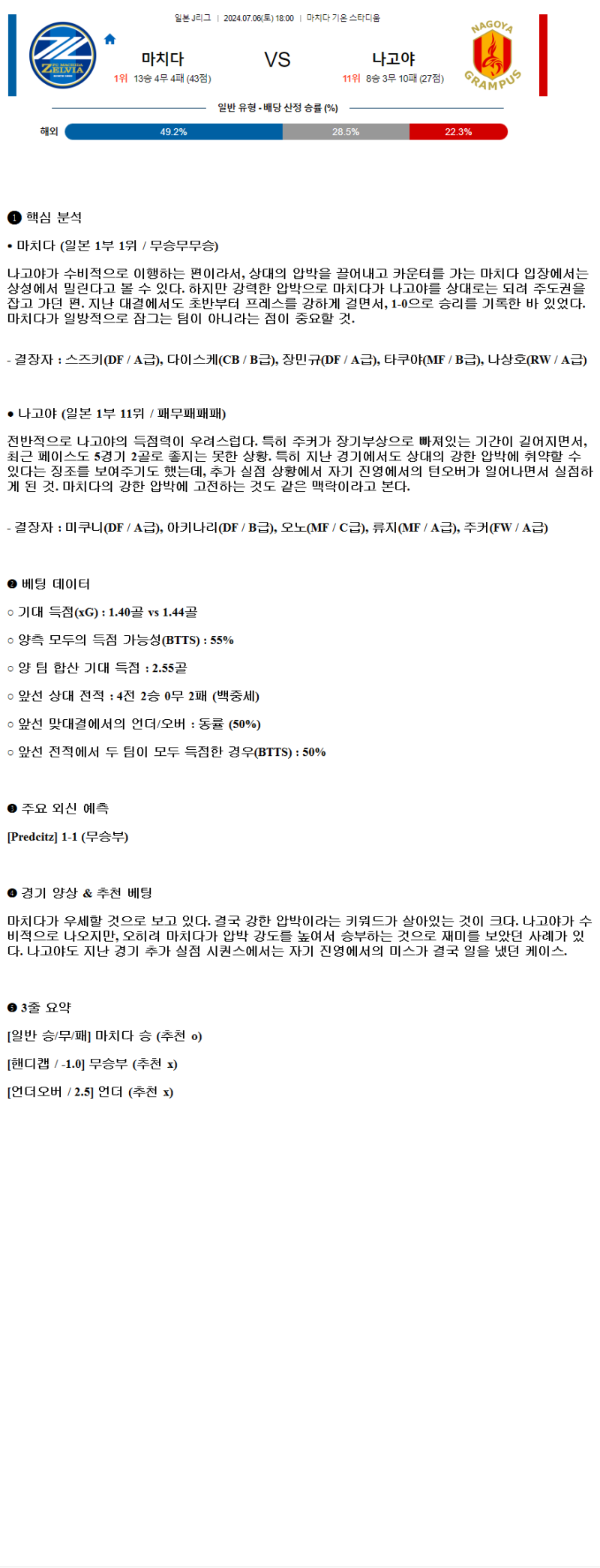 일본 J리그 | 2024.07.06(토) 18:00 | 마치다 기온 스타디움

FC MACHIDA ZELVIA

마치다

1위 13승 4무 4패 (43점)

VS

나고야

11위 8승 3무 10패 (27점)

NAGOYA GRAMPUS

일반 유형 - 배당 산정 승률 (%)

해외 49.2% 28.5% 22.3%

❶ 핵심 분석

• 마치다 (일본 1부 1위 / 무승무무승)

나고야가 수비적으로 이행하는 편이라서, 상대의 압박을 끌어내고 카운터를 가는 마치다 입장에서는 상성에서 밀린다고 볼 수 있다. 하지만 강력한 압박으로 마치다가 나고야를 상대로는 되려 주도권을 잡고 가던 편. 지난 대결에서도 초반부터 프레스를 강하게 걸면서, 1-0으로 승리를 기록한 바 있었다. 마치다가 일방적으로 잠그는 팀이 아니라는 점이 중요할 것.

- 결장자 : 스즈키(DF / A급), 다이스케(CB / B급), 장민규(DF / A급), 타쿠야(MF / B급), 나상호(RW / A급)

• 나고야 (일본 1부 11위 / 패무패패패)

전반적으로 나고야의 득점력이 우려스럽다. 특히 주커가 장기부상으로 빠져있는 기간이 길어지면서, 최근 페이스도 5경기 2골로 좋지는 못한 상황. 특히 지난 경기에서도 상대의 강한 압박에 취약할 수 있다는 징조를 보여주기도 했는데, 추가 실점 상황에서 자기 진영에서의 턴오버가 일어나면서 실점하게 된 것. 마치다의 강한 압박에 고전하는 것도 같은 맥락이라고 본다.

- 결장자 : 미쿠니(DF / A급), 아키나리(DF / B급), 오노(MF / C급), 류지(MF / A급), 주커(FW / A급)

❷ 베팅 데이터

○ 기대 득점(xG) : 1.40골 vs 1.44골

○ 양측 모두의 득점 가능성(BTTS) : 55%

○ 양 팀 합산 기대 득점 : 2.55골

○ 앞선 상대 전적 : 4전 2승 0무 2패 (백중세)

○ 앞선 맞대결에서의 언더/오버 : 동률 (50%)

○ 앞선 전적에서 두 팀이 모두 득점한 경우(BTTS) : 50%

❸ 주요 외신 예측

[Predcitz] 1-1 (무승부)

❹ 경기 양상 & 추천 베팅

마치다가 우세할 것으로 보고 있다. 결국 강한 압박이라는 키워드가 살아있는 것이 크다. 나고야가 수비적으로 나오지만, 오히려 마치다가 압박 강도를 높여서 승부하는 것으로 재미를 보았던 사례가 있다. 나고야도 지난 경기 추가 실점 시퀀스에서는 자기 진영에서의 미스가 결국 일을 냈던 케이스.

❺ 3줄 요약

[일반 승/무/패] 마치다 승 (추천 o)

[핸디캡 / -1.0] 무승부 (추천 x)

[언더오버 / 2.5] 언더 (추천 x)